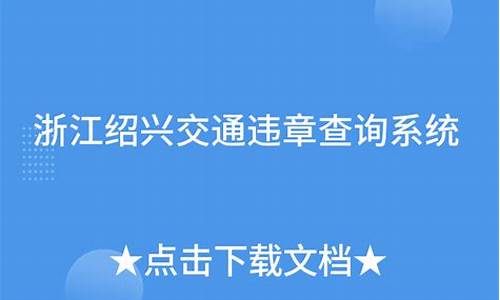 浙江绍兴交通违章查询系统

★点击下载文档★